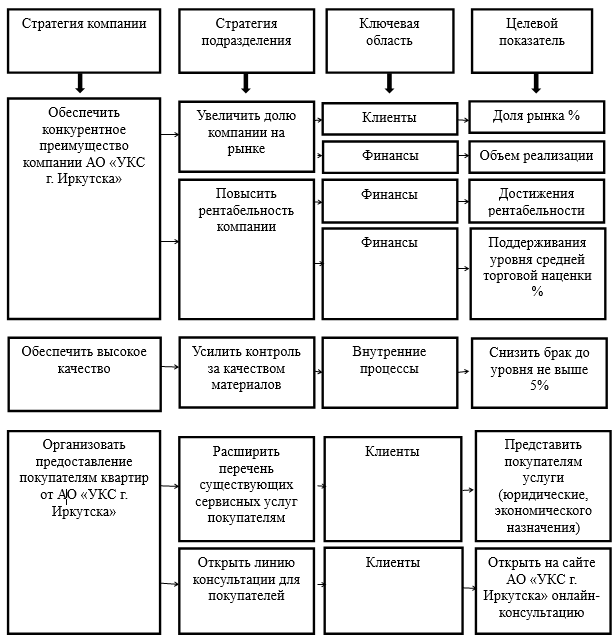 Стратегия компании

Стратегия подразделения

Ключевая область

Целевой показатель

Обеспечить конкурентное преимущество компании АО «УКС г. Иркутска»

Увеличить долю компании на рынке

Клиенты

Доля рынка %

Финансы

Объем реализации

Повысить рентабельность компании

Финансы

Достижения рентабельности

Финансы

Поддерживания уровня средней торговой наценки %

Обеспечить высокое качество

Усилить контроль за качеством материалов

Внутренние процессы

Снизить брак до уровня не выше 5%

Организовать предоставление покупателям квартир от АО «УКС г. Иркутска»

Расширить перечень существующих сервисных услуг покупателям

Клиенты

Представить покупателям услуги (юридические, экономического назначения)

Открыть линию консультации для покупателей

Клиенты

Открыть на сайте АО «УКС г. Иркутска» онлайн-консультацию